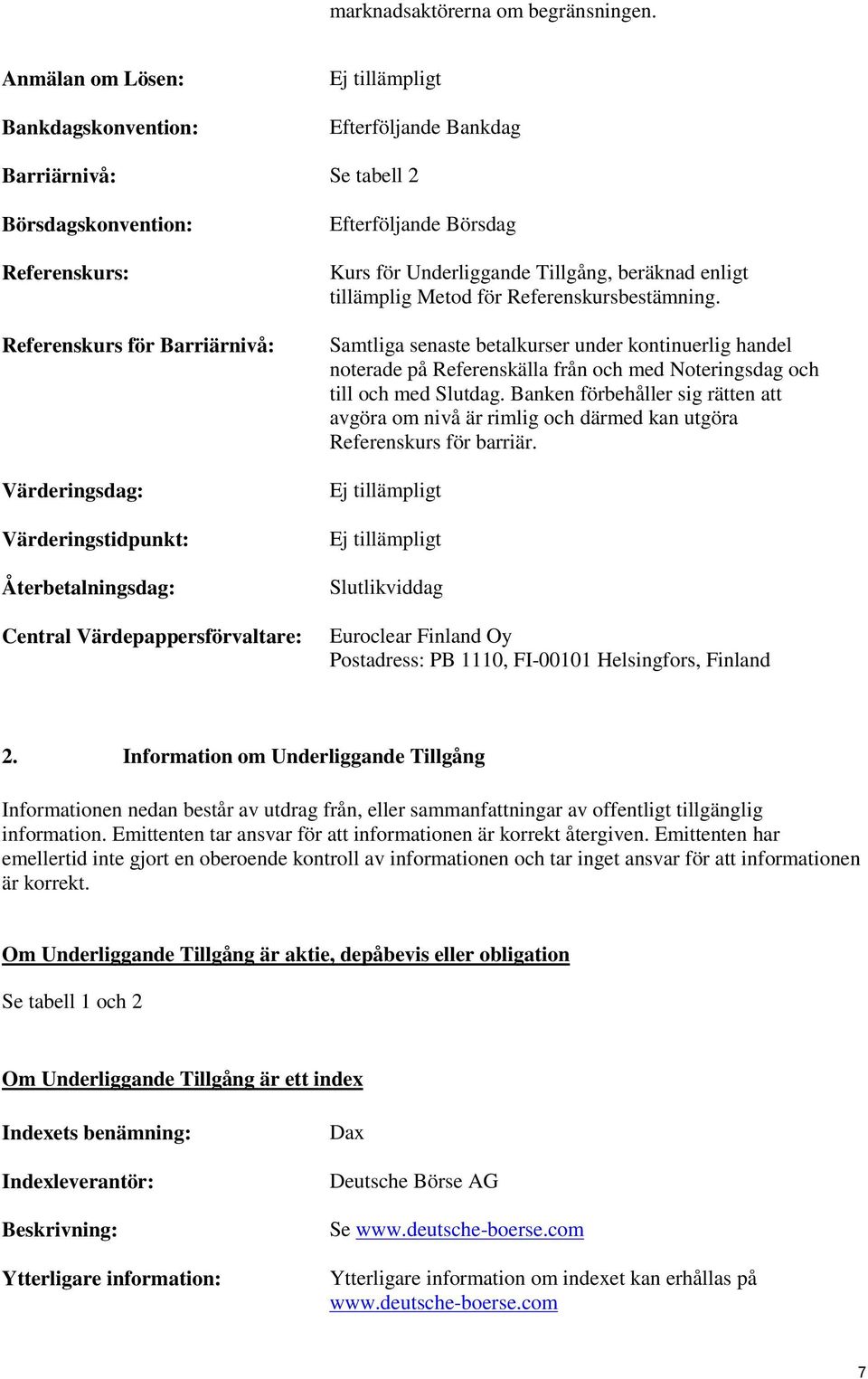 marknadsaktörerna om begränsningen.

Anmälan om Lösen: Ej tillämpligt

Bankdagskonvention: Efterföljande Bankdag

Barriärnivå: Se tabell 2

Börsdagskonvention: Efterföljande Börsdag

Referenskurs: Kurs för Underliggande Tillgång, beräknad enligt tillämplig Metod för Referenskursbestämning.

Referenskurs för Barriärnivå: Samtliga senaste betalkurser under kontinuerlig handel noterade på Referenskälla från och med Noteringsdag och till och med Slutdag. Banken förbehåller sig rätten att avgöra om nivå är rimlig och därmed kan utgöra Referenskurs för barriär.

Värderingsdag: Ej tillämpligt

Värderingstidpunkt: Ej tillämpligt

Återbetalningsdag: Slutlikviddag

Central Värdepappersförvaltare: Euroclear Finland Oy
Postadress: PB 1110, FI-00101 Helsingfors, Finland

2. Information om Underliggande Tillgång

Informationen nedan består av utdrag från, eller sammanfattningar av offentligt tillgänglig information. Emittenten tar ansvar för att informationen är korrekt återgiven. Emittenten har emellertid inte gjort en oberoende kontroll av informationen och tar inget ansvar för att informationen är korrekt.

Om Underliggande Tillgång är aktie, depåbevis eller obligation

Se tabell 1 och 2

Om Underliggande Tillgång är ett index

Indexets benämning: Dax

Indexleverantör: Deutsche Börse AG

Beskrivning: Se www.deutsche-boerse.com

Ytterligare information: Ytterligare information om indexet kan erhållas på www.deutsche-boerse.com

7